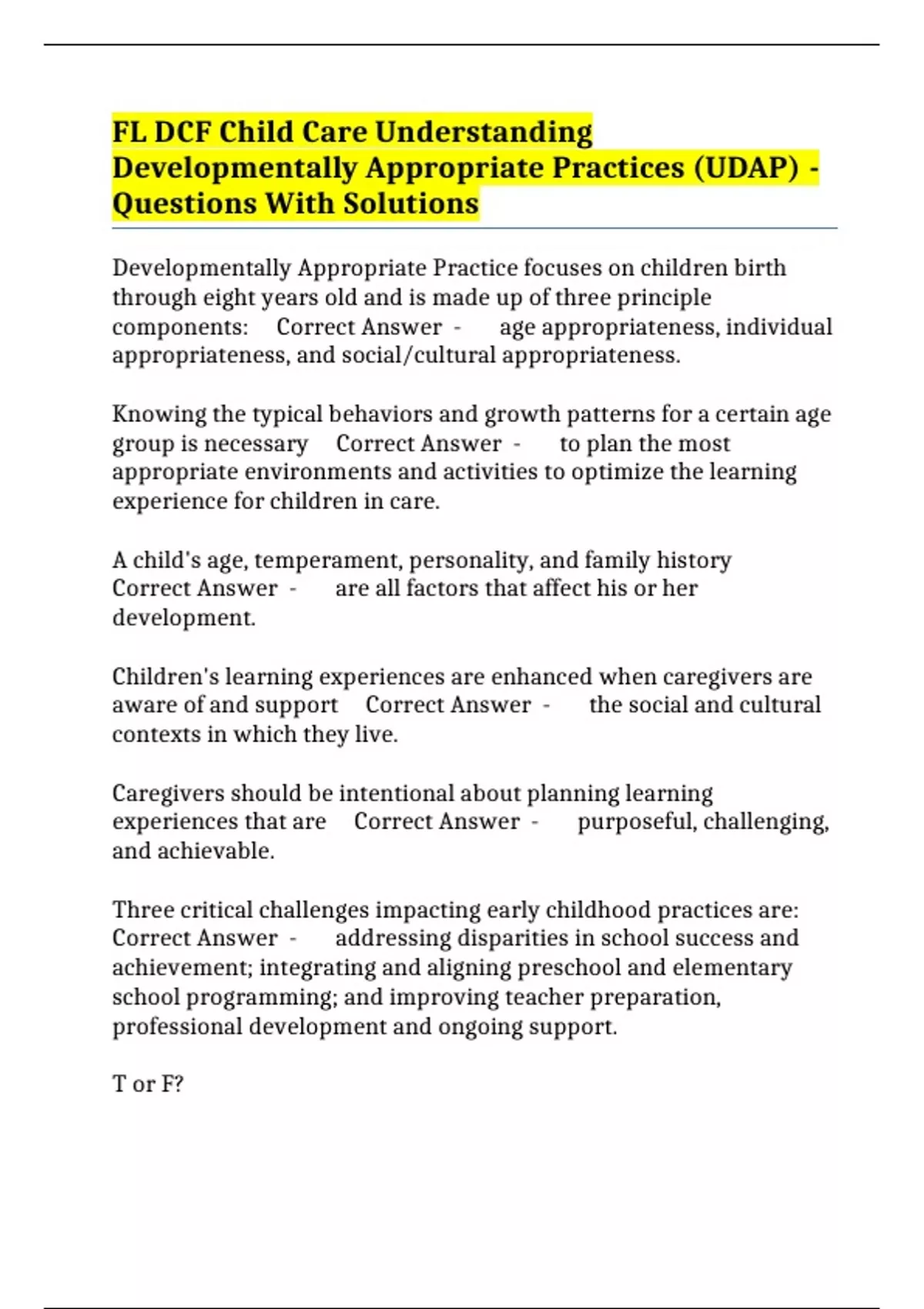 FL DCF Child Care Understanding Developmentally Appropriate Practices (UDAP) - Questions With Solutions

Developmentally Appropriate Practice focuses on children birth through eight years old and is made up of three principle components: Correct Answer - age appropriateness, individual appropriateness, and social/cultural appropriateness.

Knowing the typical behaviors and growth patterns for a certain age group is necessary Correct Answer - to plan the most appropriate environments and activities to optimize the learning experience for children in care.

A child's age, temperament, personality, and family history Correct Answer - are all factors that affect his or her development.

Children's learning experiences are enhanced when caregivers are aware of and support Correct Answer - the social and cultural contexts in which they live.

Caregivers should be intentional about planning learning experiences that are Correct Answer - purposeful, challenging, and achievable.

Three critical challenges impacting early childhood practices are: Correct Answer - addressing disparities in school success and achievement; integrating and aligning preschool and elementary school programming; and improving teacher preparation, professional development and ongoing support.

T or F?